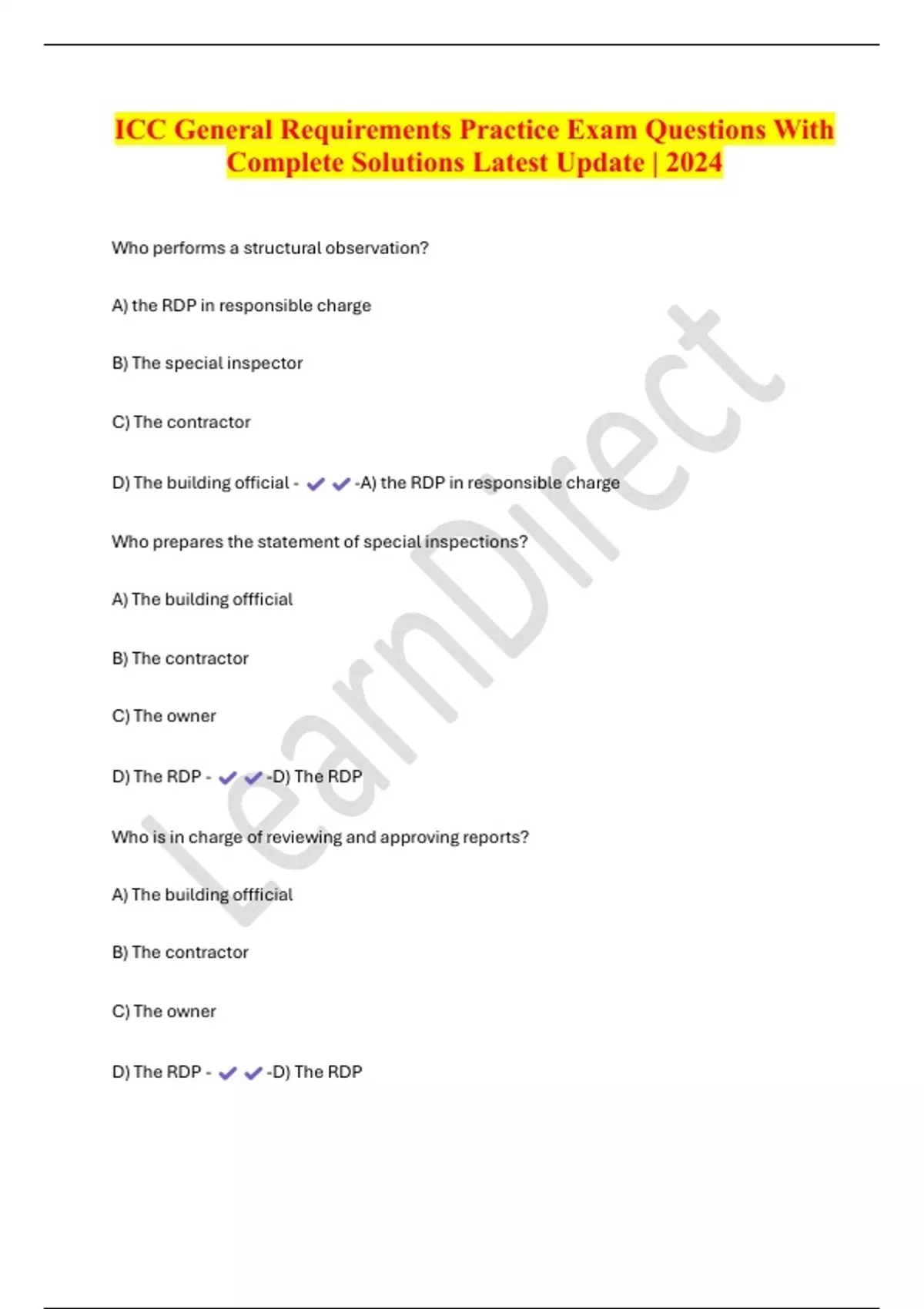 ICC General Requirements Practice Exam Questions With Complete Solutions Latest Update | 2024

Who performs a structural observation?

A) the RDP in responsible charge

B) The special inspector

C) The contractor

D) The building official - ✔✔-A) the RDP in responsible charge

Who prepares the statement of special inspections?

A) The building offficial

B) The contractor

C) The owner

D) The RDP - ✔✔-D) The RDP

Who is in charge of reviewing and approving reports?

A) The building offficial

B) The contractor

C) The owner

D) The RDP - ✔✔-D) The RDP

LearnDirect